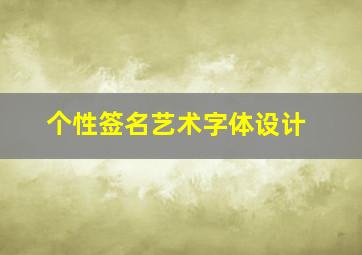 个性签名艺术字体设计